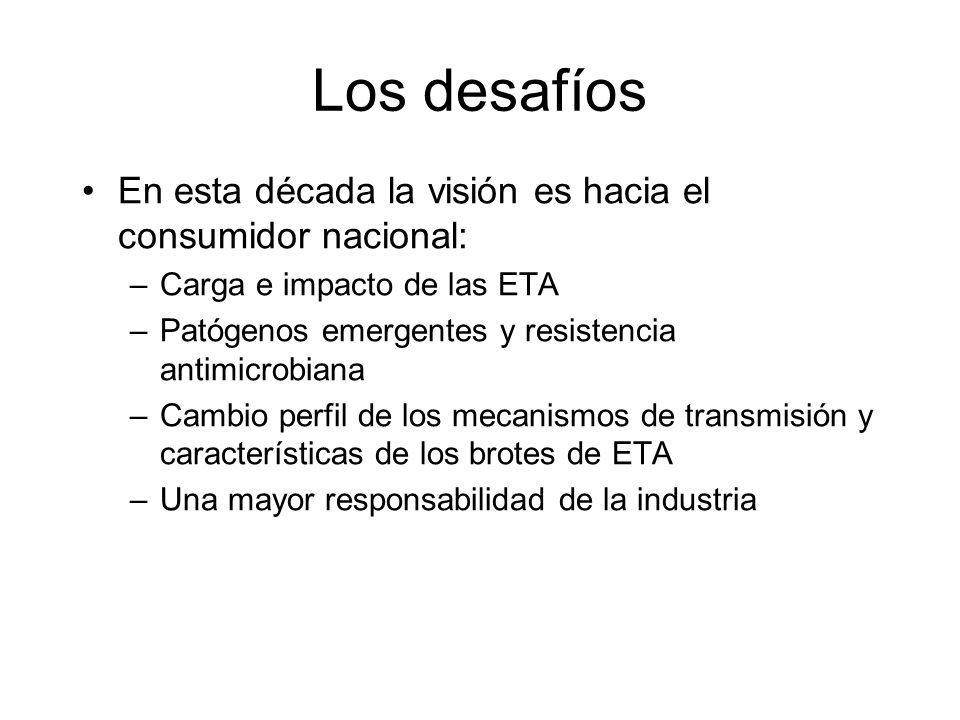 Los desafíos

• En esta década la visión es hacia el consumidor nacional:
– Carga e impacto de las ETA
– Patógenos emergentes y resistencia antimicrobiana
– Cambio perfil de los mecanismos de transmisión y características de los brotes de ETA
– Una mayor responsabilidad de la industria